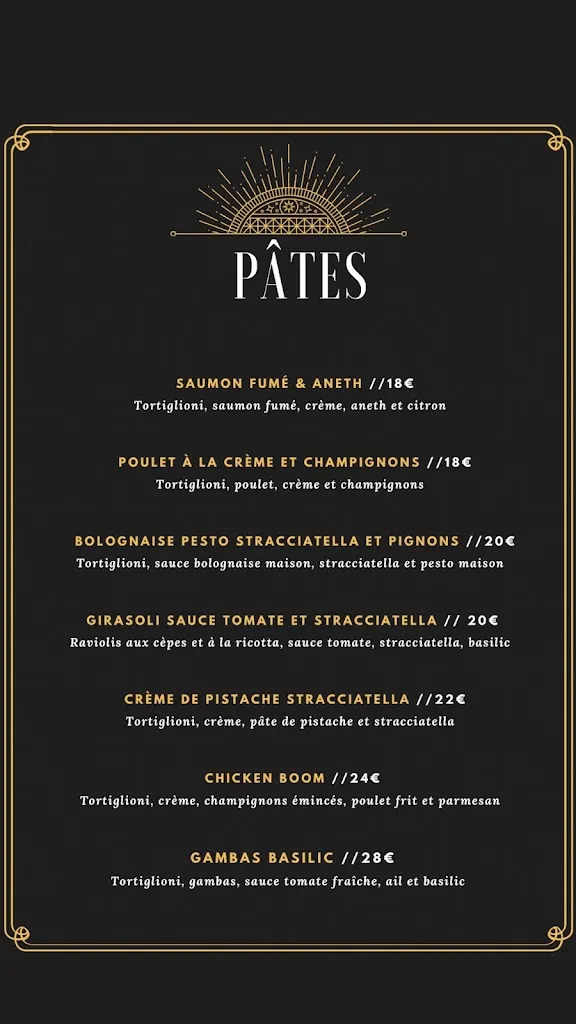 PÂTES

SAUMON FUMÉ & ANETH //18€
Tortiglioni, saumon fumé, crème, aneth et citron

POULET À LA CRÈME ET CHAMPIGNONS //18€
Tortiglioni, poulet, crème et champignons

BOLOGNAISE PESTO STRACCIATELLA ET PIGNONS //20€
Tortiglioni, sauce bolognaise maison, stracciatella et pesto maison

GIRASOLI SAUCE TOMATE ET STRACCIATELLA // 20€
Raviolis aux cèpes et à la ricotta, sauce tomate, stracciatella, basilic

CRÈME DE PISTACHE STRACCIATELLA //22€
Tortiglioni, crème, pâte de pistache et stracciatella

CHICKEN BOOM //24€
Tortiglioni, crème, champignons émincés, poulet frit et parmesan

GAMBAS BASILIC //28€
Tortiglioni, gambas, sauce tomate fraîche, ail et basilic